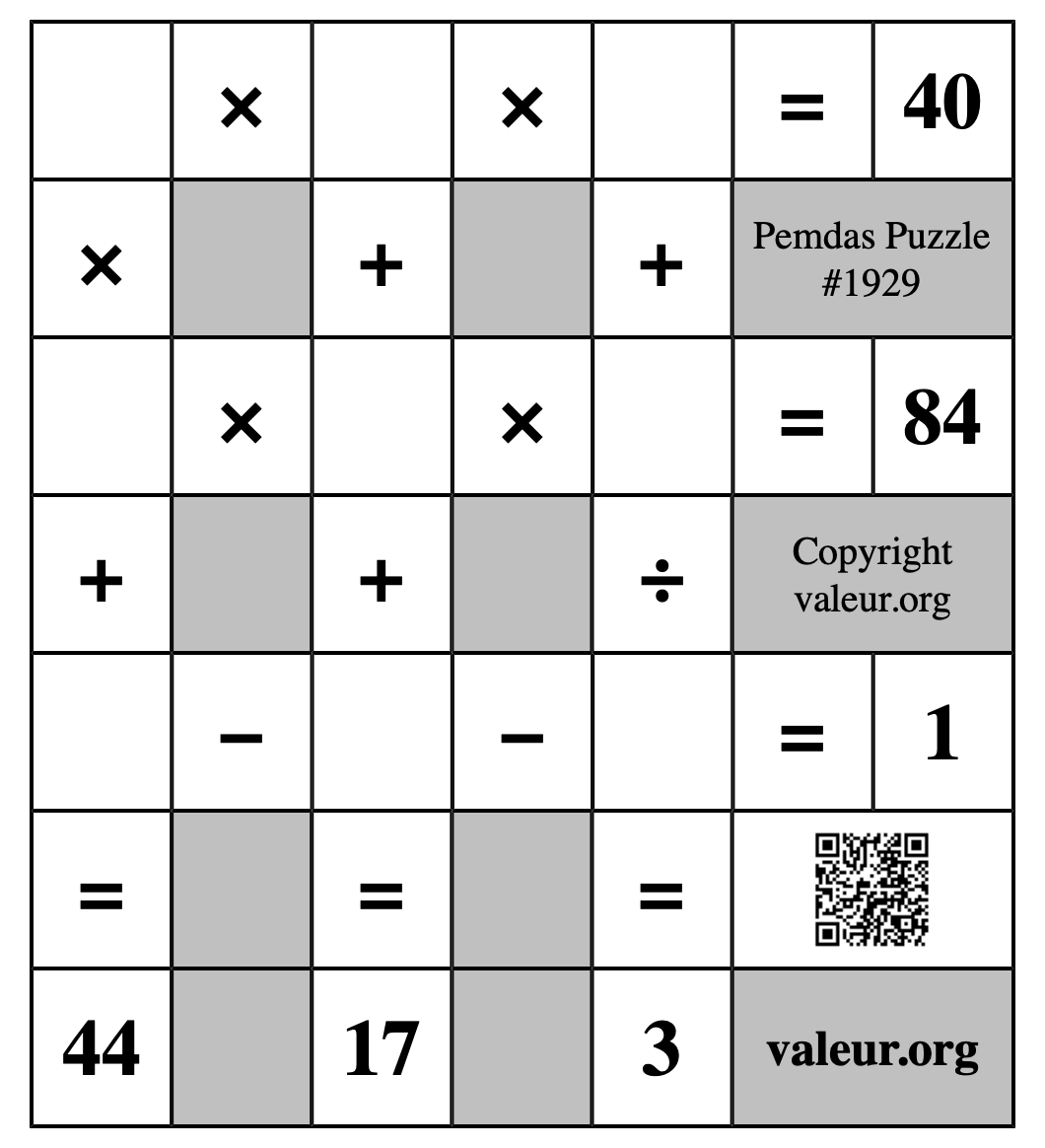 |  | × |  | × |  | = | 40 |
|---|---|---|---|---|---|---|
| × |  | + |  | + | Pemdas Puzzle #1929 | |
|  | × |  | × |  | = | 84 |
| + |  | + |  | ÷ | Copyright valeur.org | |
|  | − |  | − |  | = | 1 |
| = |  | = |  | = |  | |
| 44 |  | 17 |  | 3 | valeur.org | |